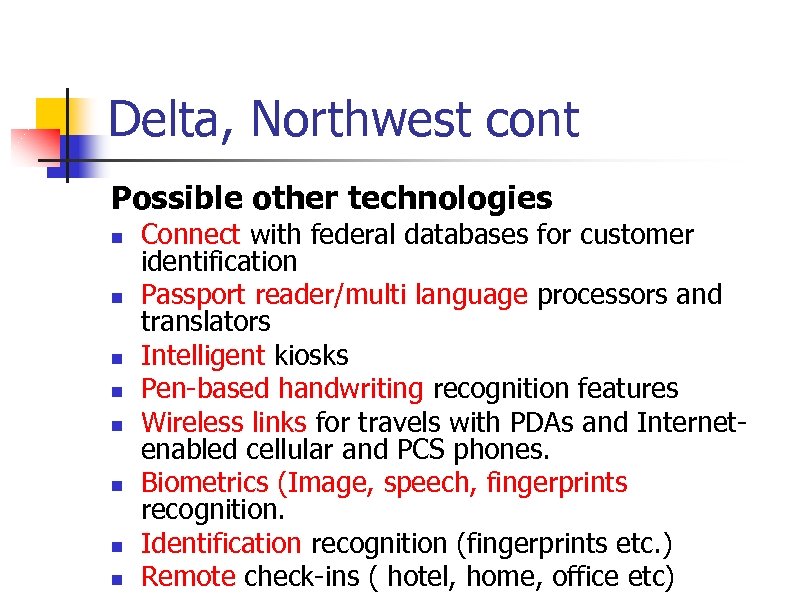 Delta, Northwest cont

Possible other technologies

- Connect with federal databases for customer identification
- Passport reader/multi language processors and translators
- Intelligent kiosks
- Pen-based handwriting recognition features
- Wireless links for travels with PDAs and Internet-enabled cellular and PCS phones.
- Biometrics (Image, speech, fingerprints recognition.
- Identification recognition (fingerprints etc.)
- Remote check-ins ( hotel, home, office etc)